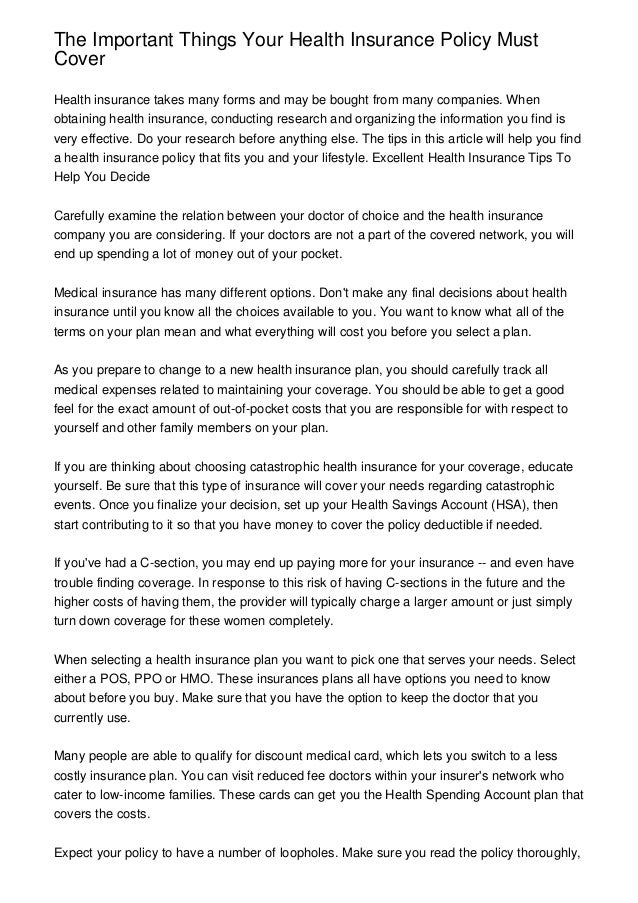 The Important Things Your Health Insurance Policy Must Cover

Health insurance takes many forms and may be bought from many companies. When obtaining health insurance, conducting research and organizing the information you find is very effective. Do your research before anything else. The tips in this article will help you find a health insurance policy that fits you and your lifestyle. Excellent Health Insurance Tips To Help You Decide

Carefully examine the relation between your doctor of choice and the health insurance company you are considering. If your doctors are not a part of the covered network, you will end up spending a lot of money out of your pocket.

Medical insurance has many different options. Don't make any final decisions about health insurance until you know all the choices available to you. You want to know what all of the terms on your plan mean and what everything will cost you before you select a plan.

As you prepare to change to a new health insurance plan, you should carefully track all medical expenses related to maintaining your coverage. You should be able to get a good feel for the exact amount of out-of-pocket costs that you are responsible for with respect to yourself and other family members on your plan.

If you are thinking about choosing catastrophic health insurance for your coverage, educate yourself. Be sure that this type of insurance will cover your needs regarding catastrophic events. Once you finalize your decision, set up your Health Savings Account (HSA), then start contributing to it so that you have money to cover the policy deductible if needed.

If you've had a C-section, you may end up paying more for your insurance -- and even have trouble finding coverage. In response to this risk of having C-sections in the future and the higher costs of having them, the provider will typically charge a larger amount or just simply turn down coverage for these women completely.

When selecting a health insurance plan you want to pick one that serves your needs. Select either a POS, PPO or HMO. These insurances plans all have options you need to know about before you buy. Make sure that you have the option to keep the doctor that you currently use.

Many people are able to qualify for discount medical card, which lets you switch to a less costly insurance plan. You can visit reduced fee doctors within your insurer's network who cater to low-income families. These cards can get you the Health Spending Account plan that covers the costs.

Expect your policy to have a number of loopholes. Make sure you read the policy thoroughly,